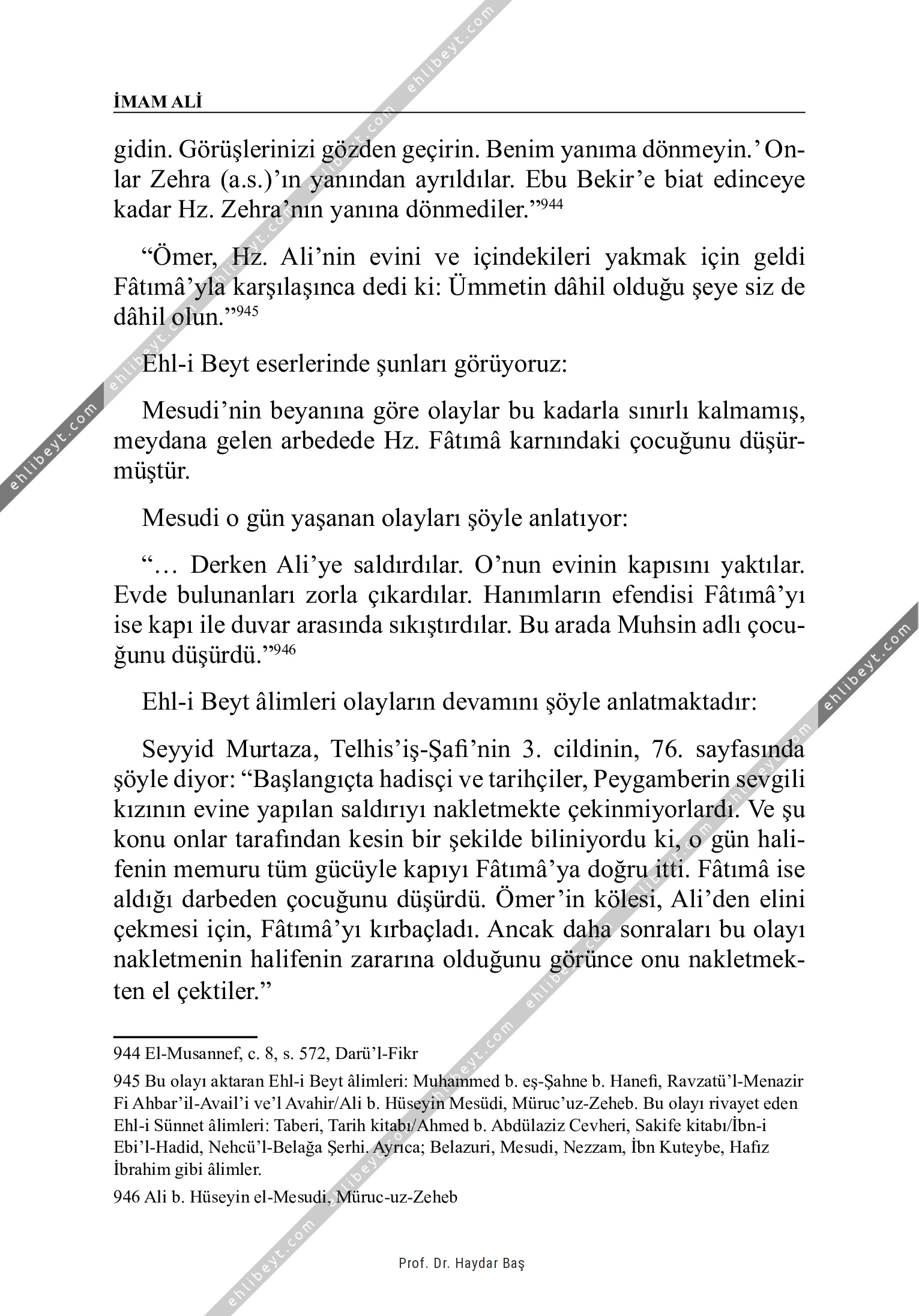 İMAM ALİ

gidin. Görüşlerinizi gözden geçirin. Benim yanıma dönmeyin.' Onlar Zehra (a.s.)'ın yanından ayrıldılar. Ebu Bekir'e biat edinceye kadar Hz. Zehra'nın yanına dönmediler."$^{944}$

"Ömer, Hz. Ali'nin evini ve içindekileri yakmak için geldi Fâtımâ'yla karşılaşınca dedi ki: Ümmetin dâhil olduğu şeye siz de dâhil olun."$^{945}$

Ehl-i Beyt eserlerinde şunları görüyoruz:

Mesudi'nin beyanına göre olaylar bu kadarla sınırlı kalmamış, meydana gelen arbedede Hz. Fâtımâ karnındaki çocuğunu düşürmüştür.

Mesudi o gün yaşanan olayları şöyle anlatıyor:

"… Derken Ali'ye saldırdılar. O'nun evinin kapısını yaktılar. Evde bulunanları zorla çıkardılar. Hanımların efendisi Fâtımâ'yı ise kapı ile duvar arasında sıkıştırdılar. Bu arada Muhsin adlı çocuğunu düşürdü."$^{946}$

Ehl-i Beyt âlimleri olayların devamını şöyle anlatmaktadır:

Seyyid Murtaza, Telhis'iş-Şafi'nin 3. cildinin, 76. sayfasında şöyle diyor: "Başlangıçta hadisçi ve tarihçiler, Peygamberin sevgili kızının evine yapılan saldırıyı nakletmekte çekinmiyorlardı. Ve şu konu onlar tarafından kesin bir şekilde biliniyordu ki, o gün halifenin memuru tüm gücüyle kapıyı Fâtımâ'ya doğru itti. Fâtımâ ise aldığı darbeden çocuğunu düşürdü. Ömer'in kölesi, Ali'den elini çekmesi için, Fâtımâ'yı kırbaçladı. Ancak daha sonraları bu olayı nakletmenin halifenin zararına olduğunu görünce onu nakletmekten el çektiler."

944 El-Musannef, c. 8, s. 572, Darü'l-Fikr

945 Bu olayı aktaran Ehl-i Beyt âlimleri: Muhammed b. eş-Şahne b. Hanefi, Ravzatü'l-Menazir Fi Ahbar'il-Avail'i ve'l Avahir/Ali b. Hüseyin Mesüdi, Müruc'uz-Zeheb. Bu olayı rivayet eden Ehl-i Sünnet âlimleri: Taberi, Tarih kitabı/Ahmed b. Abdülaziz Cevheri, Sakife kitabı/İbn-i Ebi'l-Hadid, Nehcü'l-Belağa Şerhi. Ayrıca; Belazuri, Mesudi, Nezzam, İbn Kuteybe, Hafız İbrahim gibi âlimler.

946 Ali b. Hüseyin el-Mesudi, Müruc-uz-Zeheb

Prof. Dr. Haydar Baş

ehlibeyt.com